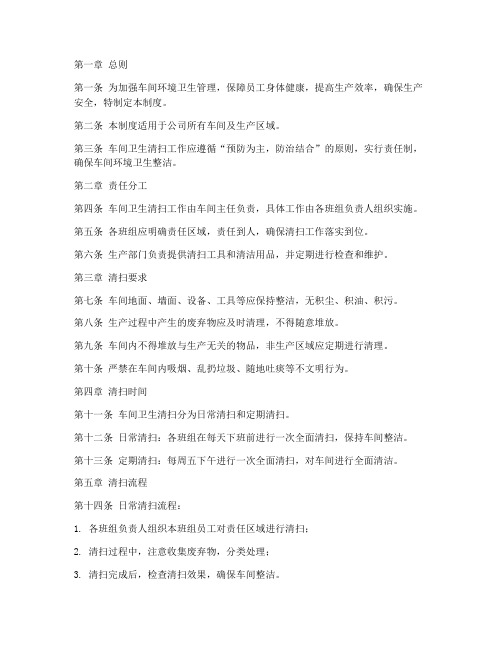 第一章 总则

第一条 为加强车间环境卫生管理，保障员工身体健康，提高生产效率，确保生产安全，特制定本制度。

第二条 本制度适用于公司所有车间及生产区域。

第三条 车间卫生清扫工作应遵循“预防为主，防治结合”的原则，实行责任制，确保车间环境卫生整洁。

第二章 责任分工

第四条 车间卫生清扫工作由车间主任负责，具体工作由各班组负责人组织实施。

第五条 各班组应明确责任区域，责任到人，确保清扫工作落实到位。

第六条 生产部门负责提供清扫工具和清洁用品，并定期进行检查和维护。

第三章 清扫要求

第七条 车间地面、墙面、设备、工具等应保持整洁，无积尘、积油、积污。

第八条 生产过程中产生的废弃物应及时清理，不得随意堆放。

第九条 车间内不得堆放与生产无关的物品，非生产区域应定期进行清理。

第十条 严禁在车间内吸烟、乱扔垃圾、随地吐痰等不文明行为。

第四章 清扫时间

第十一条 车间卫生清扫分为日常清扫和定期清扫。

第十二条 日常清扫：各班组在每天下班前进行一次全面清扫，保持车间整洁。

第十三条 定期清扫：每周五下午进行一次全面清扫，对车间进行全面清洁。

第五章 清扫流程

第十四条 日常清扫流程：

1. 各班组负责人组织本班组员工对责任区域进行清扫；

2. 清扫过程中，注意收集废弃物，分类处理；

3. 清扫完成后，检查清扫效果，确保车间整洁。